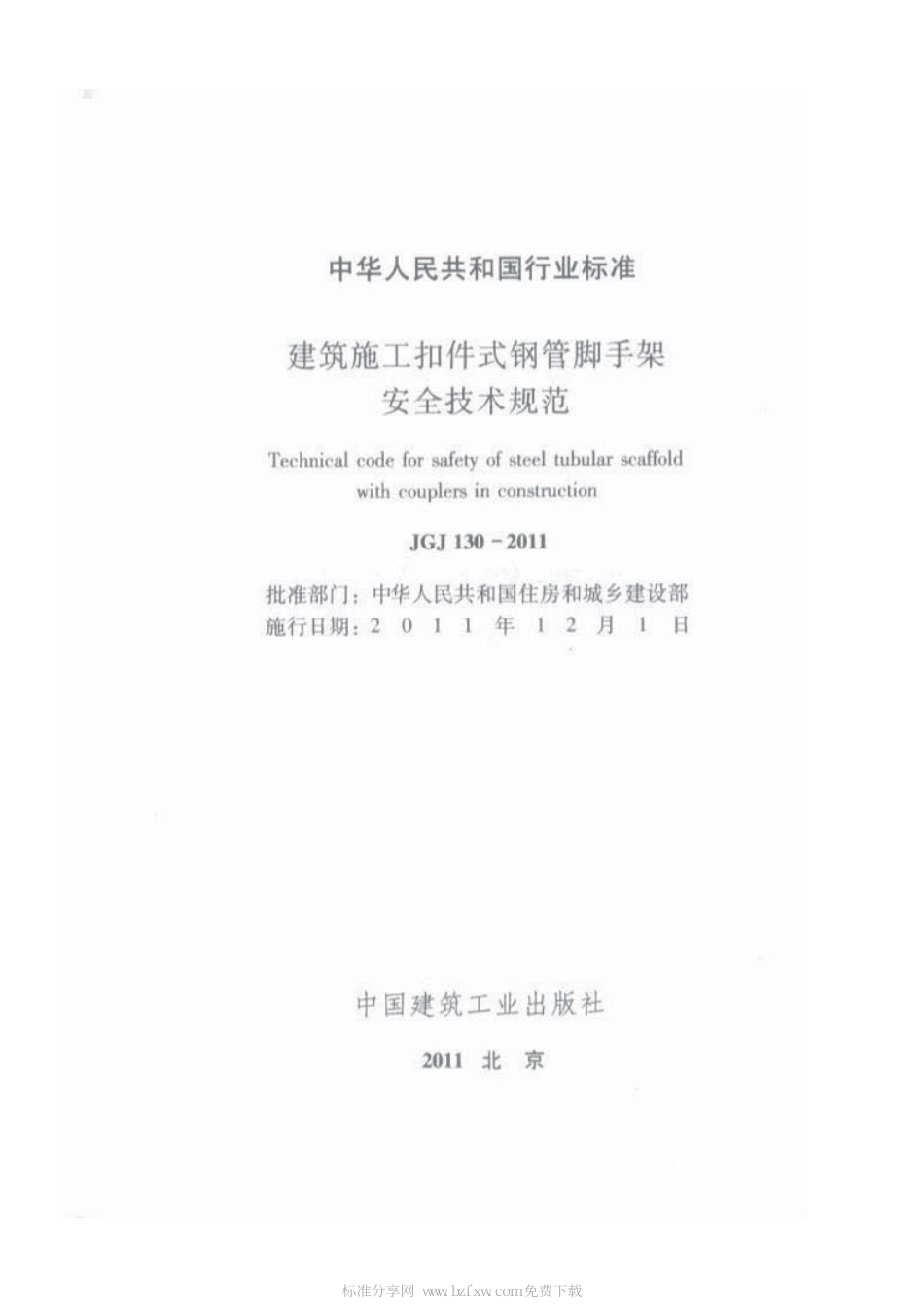 中华人民共和国行业标准

建筑施工扣件式钢管脚手架
安全技术规范

Technical code for safety of steel tubular scaffold with couplers in construction

JGJ 130－2011

批准部门：中华人民共和国住房和城乡建设部
施行日期：2 0 1 1 年 1 2 月 1 日

中国建筑工业出版社

2011 北 京

标准分享网 www.bzfxw.com免费下载